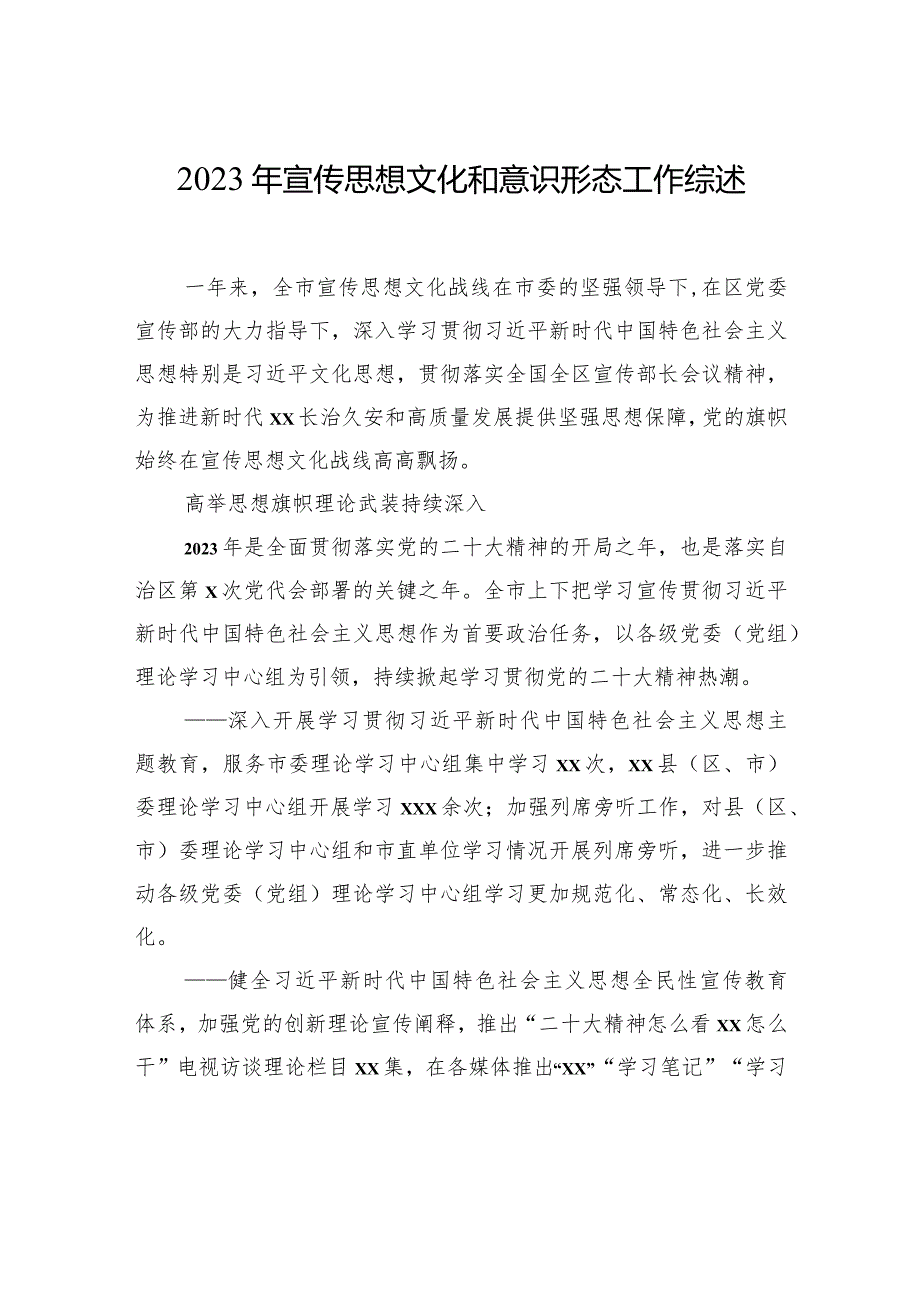 2023年宣传思想文化和意识形态工作综述

一年来，全市宣传思想文化战线在市委的坚强领导下，在区党委宣传部的大力指导下，深入学习贯彻习近平新时代中国特色社会主义思想特别是习近平文化思想，贯彻落实全国全区宣传部长会议精神，为推进新时代XX长治久安和高质量发展提供坚强思想保障，党的旗帜始终在宣传思想文化战线高高飘扬。

高举思想旗帜理论武装持续深入

2023年是全面贯彻落实党的二十大精神的开局之年，也是落实自治区第X次党代会部署的关键之年。全市上下把学习宣传贯彻习近平新时代中国特色社会主义思想作为首要政治任务，以各级党委（党组）理论学习中心组为引领，持续掀起学习贯彻党的二十大精神热潮。

——深入开展学习贯彻习近平新时代中国特色社会主义思想主题教育，服务市委理论学习中心组集中学习XX次，XX县（区、市）委理论学习中心组开展学习XXX余次；加强列席旁听工作，对县（区、市）委理论学习中心组和市直单位学习情况开展列席旁听，进一步推动各级党委（党组）理论学习中心组学习更加规范化、常态化、长效化。

——健全习近平新时代中国特色社会主义思想全民性宣传教育体系，加强党的创新理论宣传阐释，推出“二十大精神怎么看XX怎么干”电视访谈理论栏目XX集，在各媒体推出“XX”“学习笔记”“学习